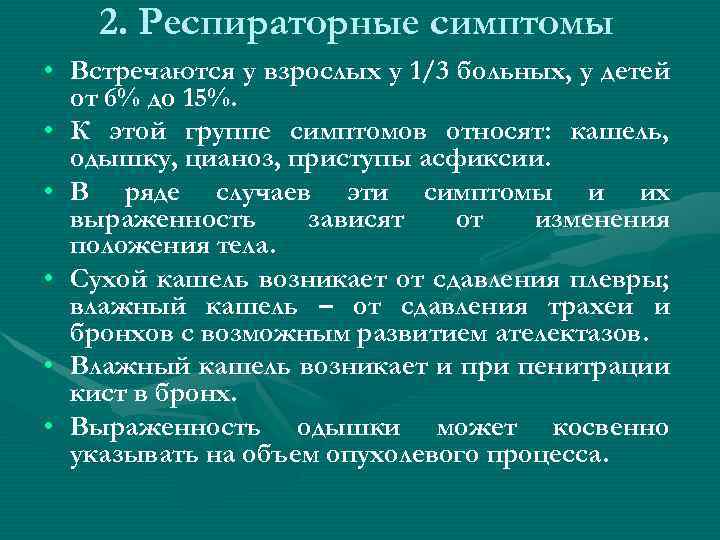 2. Респираторные симптомы

• Встречаются у взрослых у 1/3 больных, у детей от 6% до 15%.
• К этой группе симптомов относят: кашель, одышку, цианоз, приступы асфиксии.
• В ряде случаев эти симптомы и их выраженность зависят от изменения положения тела.
• Сухой кашель возникает от сдавления плевры; влажный кашель – от сдавления трахеи и бронхов с возможным развитием ателектазов.
• Влажный кашель возникает и при пенитрации кист в бронх.
• Выраженность одышки может косвенно указывать на объем опухолевого процесса.